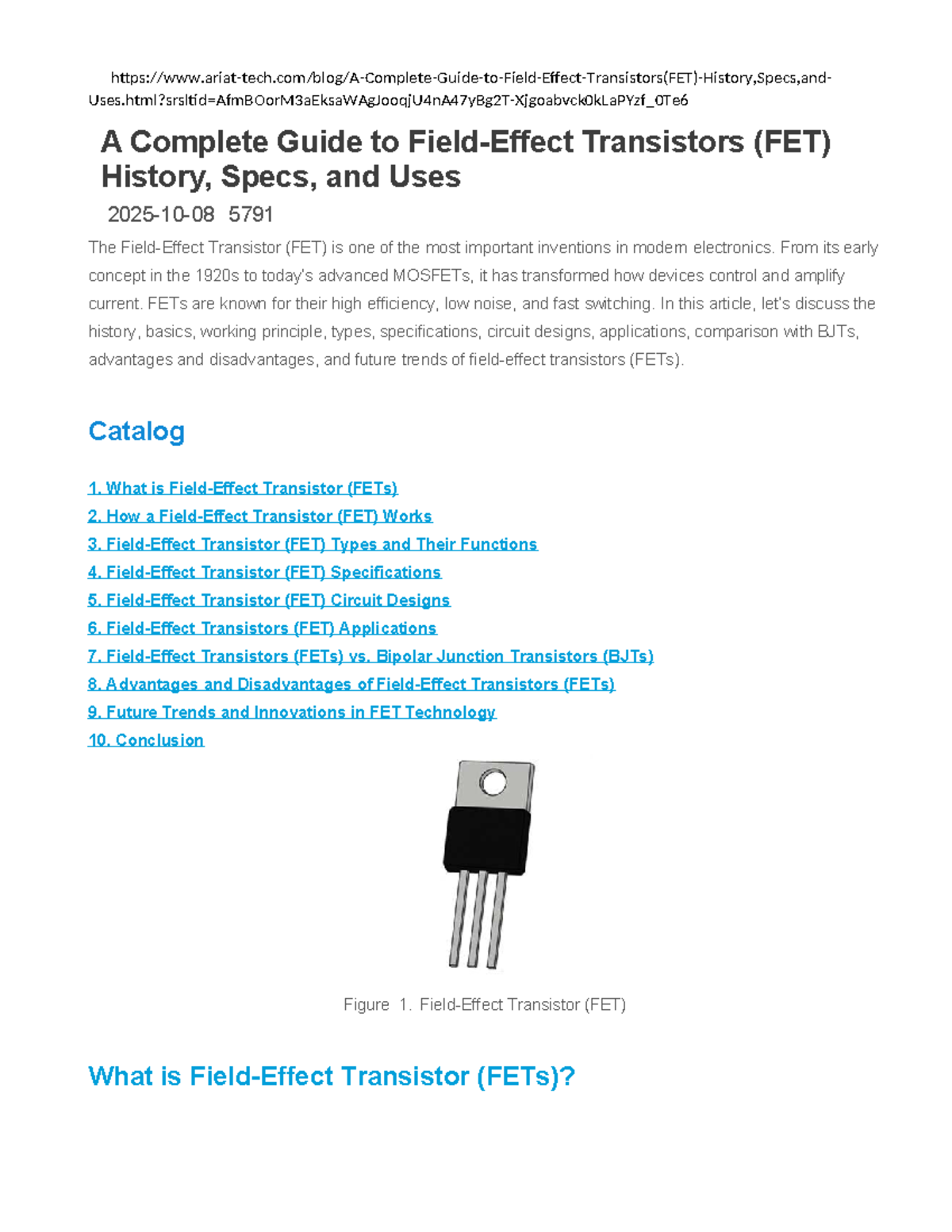 https://www.ariat-tech.com/blog/A-Complete-Guide-to-Field-Effect-Transistors(FET)-History,Specs,and-Uses.html?srsltid=AfmBOorM3aEksaWAgJooqjU4nA47yBg2T-Xjgoabvck0kLaPYzf_0Te6

A Complete Guide to Field-Effect Transistors (FET) History, Specs, and Uses

2025-10-08 5791

The Field-Effect Transistor (FET) is one of the most important inventions in modern electronics. From its early concept in the 1920s to today's advanced MOSFETs, it has transformed how devices control and amplify current. FETs are known for their high efficiency, low noise, and fast switching. In this article, let's discuss the history, basics, working principle, types, specifications, circuit designs, applications, comparison with BJTs, advantages and disadvantages, and future trends of field-effect transistors (FETs).

Catalog

1. What is Field-Effect Transistor (FETs)
2. How a Field-Effect Transistor (FET) Works
3. Field-Effect Transistor (FET) Types and Their Functions
4. Field-Effect Transistor (FET) Specifications
5. Field-Effect Transistor (FET) Circuit Designs
6. Field-Effect Transistors (FET) Applications
7. Field-Effect Transistors (FETs) vs. Bipolar Junction Transistors (BJTs)
8. Advantages and Disadvantages of Field-Effect Transistors (FETs)
9. Future Trends and Innovations in FET Technology
10. Conclusion

Figure 1. Field-Effect Transistor (FET)

What is Field-Effect Transistor (FETs)?